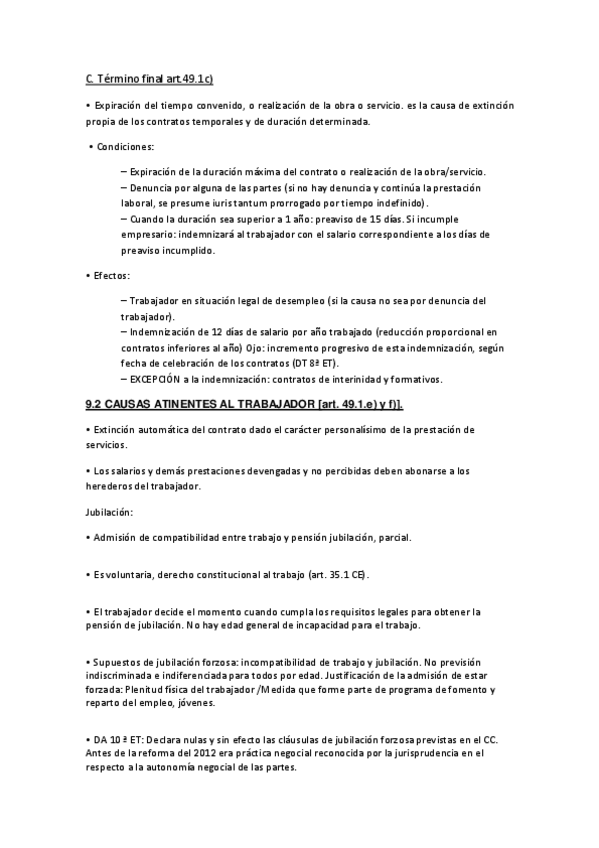 C. Término final art.49.1c)

• Expiración del tiempo convenido, o realización de la obra o servicio. es la causa de extinción propia de los contratos temporales y de duración determinada.

• Condiciones:

– Expiración de la duración máxima del contrato o realización de la obra/servicio.
– Denuncia por alguna de las partes (si no hay denuncia y continúa la prestación laboral, se presume iuris tantum prorrogado por tiempo indefinido).
– Cuando la duración sea superior a 1 año: preaviso de 15 días. Si incumple empresario: indemnizará al trabajador con el salario correspondiente a los días de preaviso incumplido.

• Efectos:

– Trabajador en situación legal de desempleo (si la causa no sea por denuncia del trabajador).
– Indemnización de 12 días de salario por año trabajado (reducción proporcional en contratos inferiores al año) Ojo: incremento progresivo de esta indemnización, según fecha de celebración de los contratos (DT 8ª ET).
– EXCEPCIÓN a la indemnización: contratos de interinidad y formativos.

9.2 CAUSAS ATINENTES AL TRABAJADOR [art. 49.1.e) y f)].

• Extinción automática del contrato dado el carácter personalísimo de la prestación de servicios.

• Los salarios y demás prestaciones devengadas y no percibidas deben abonarse a los herederos del trabajador.

Jubilación:

• Admisión de compatibilidad entre trabajo y pensión jubilación, parcial.

• Es voluntaria, derecho constitucional al trabajo (art. 35.1 CE).

• El trabajador decide el momento cuando cumpla los requisitos legales para obtener la pensión de jubilación. No hay edad general de incapacidad para el trabajo.

• Supuestos de jubilación forzosa: incompatibilidad de trabajo y jubilación. No previsión indiscriminada e indiferenciada para todos por edad. Justificación de la admisión de estar forzada: Plenitud física del trabajador /Medida que forme parte de programa de fomento y reparto del empleo, jóvenes.

• DA 10 ª ET: Declara nulas y sin efecto las cláusulas de jubilación forzosa previstas en el CC. Antes de la reforma del 2012 era práctica negocial reconocida por la jurisprudencia en el respecto a la autonomía negocial de las partes.